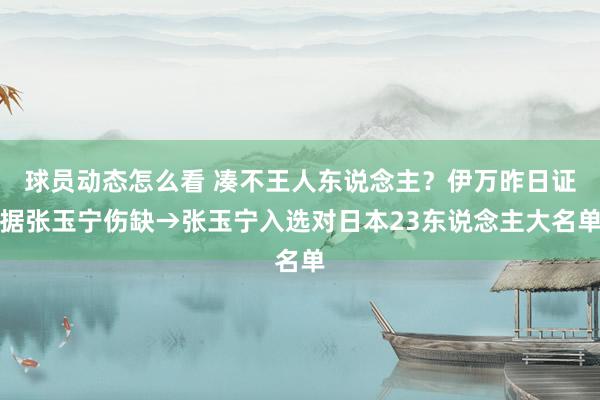 球员动态怎么看 凑不王人东说念主？伊万昨日证据张玉宁伤缺→张玉宁入选对日本23东说念主大名单名单